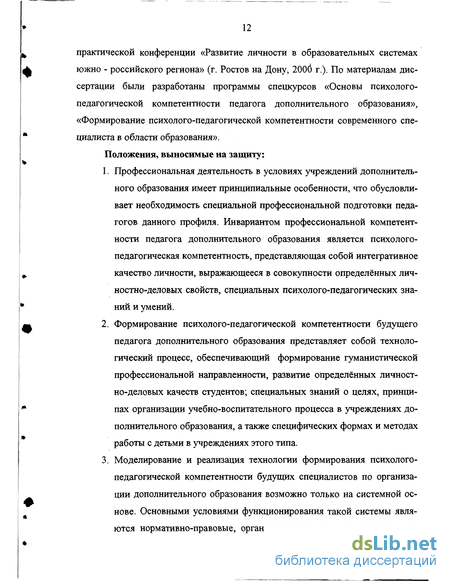 12

практической конференции «Развитие личности в образовательных системах южно - российского региона» (г. Ростов на Дону, 2000 г.). По материалам диссертации были разработаны программы спецкурсов «Основы психолого-педагогической компетентности педагога дополнительного образования», «Формирование психолого-педагогической компетентности современного специалиста в области образования».

Положения, выносимые на защиту:

1. Профессиональная деятельность в условиях учреждений дополнительного образования имеет принципиальные особенности, что обусловливает необходимость специальной профессиональной подготовки педагогов данного профиля. Инвариантом профессиональной компетентности педагога дополнительного образования является психолого-педагогическая компетентность, представляющая собой интегративное качество личности, выражающееся в совокупности определённых личностно-деловых свойств, специальных психолого-педагогических знаний и умений.

2. Формирование психолого-педагогической компетентности будущего педагога дополнительного образования представляет собой технологический процесс, обеспечивающий формирование гуманистической профессиональной направленности, развитие определённых личностно-деловых качеств студентов; специальных знаний о целях, принципах организации учебно-воспитательного процесса в учреждениях дополнительного образования, а также специфических формах и методах работы с детьми в учреждениях этого типа.

3. Моделирование и реализация технологии формирования психолого-педагогической компетентности будущих специалистов по организации дополнительного образования возможно только на системной основе. Основными условиями функционирования такой системы являются нормативно-правовые, орган

dsLib.net
библиотека диссертаций